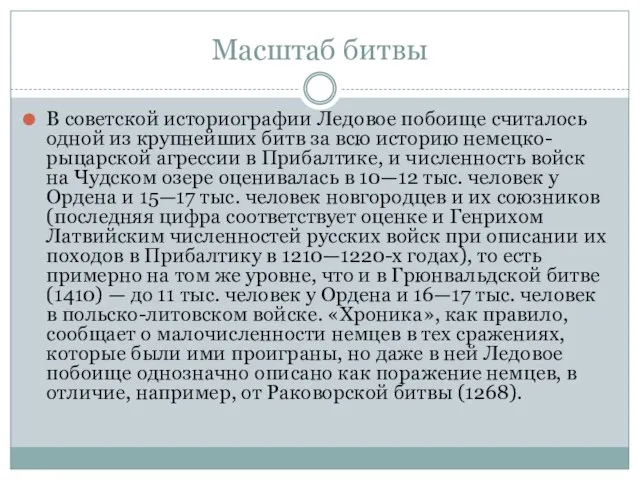 Масштаб битвы

В советской историографии Ледовое побоище считалось одной из крупнейших битв за всю историю немецко-рыцарской агрессии в Прибалтике, и численность войск на Чудском озере оценивалась в 10—12 тыс. человек у Ордена и 15—17 тыс. человек новгородцев и их союзников (последняя цифра соответствует оценке и Генрихом Латвийским численностей русских войск при описании их походов в Прибалтику в 1210—1220-х годах), то есть примерно на том же уровне, что и в Грюнвальдской битве (1410) — до 11 тыс. человек у Ордена и 16—17 тыс. человек в польско-литовском войске. «Хроника», как правило, сообщает о малочисленности немцев в тех сражениях, которые были ими проиграны, но даже в ней Ледовое побоище однозначно описано как поражение немцев, в отличие, например, от Раковорской битвы (1268).